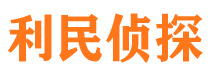 利民侦探